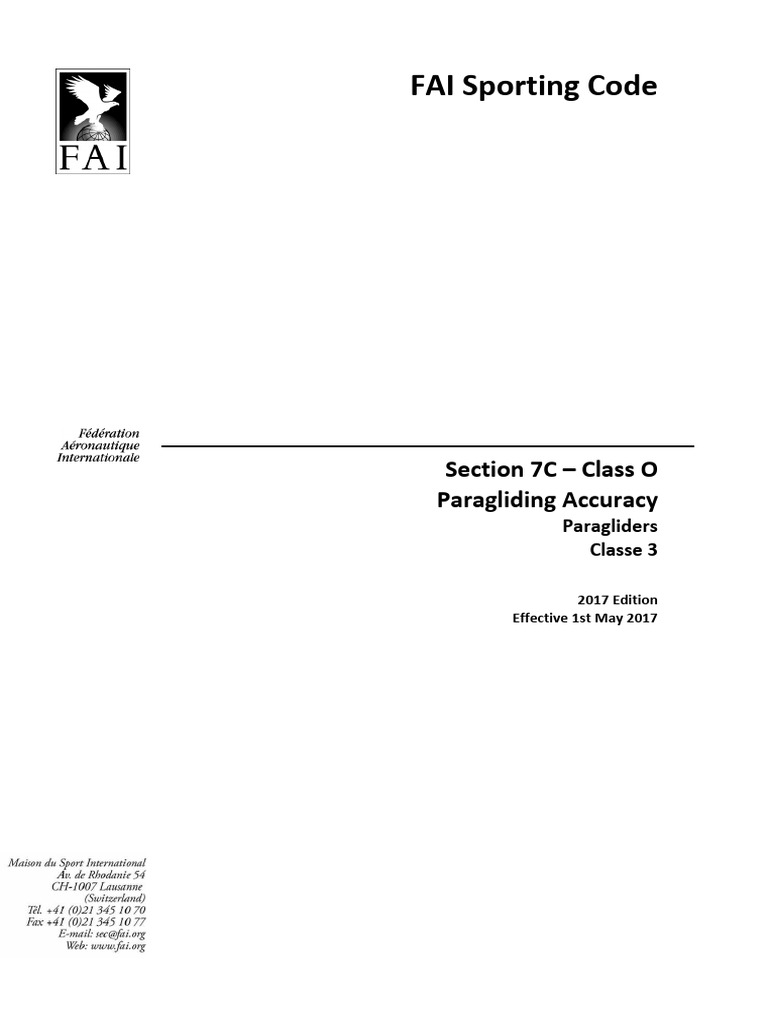 FAI

FAI Sporting Code

Fédération
Aéronautique
Internationale

Section 7C – Class O
Paragliding Accuracy
Paragliders
Classe 3

2017 Edition
Effective 1st May 2017

Maison du Sport International
Av. de Rhodanie 54
CH-1007 Lausanne
(Switzerland)
Tél. +41 (0)21 345 10 70
Fax +41 (0)21 345 10 77
E-mail: sec@fai.org
Web: www.fai.org